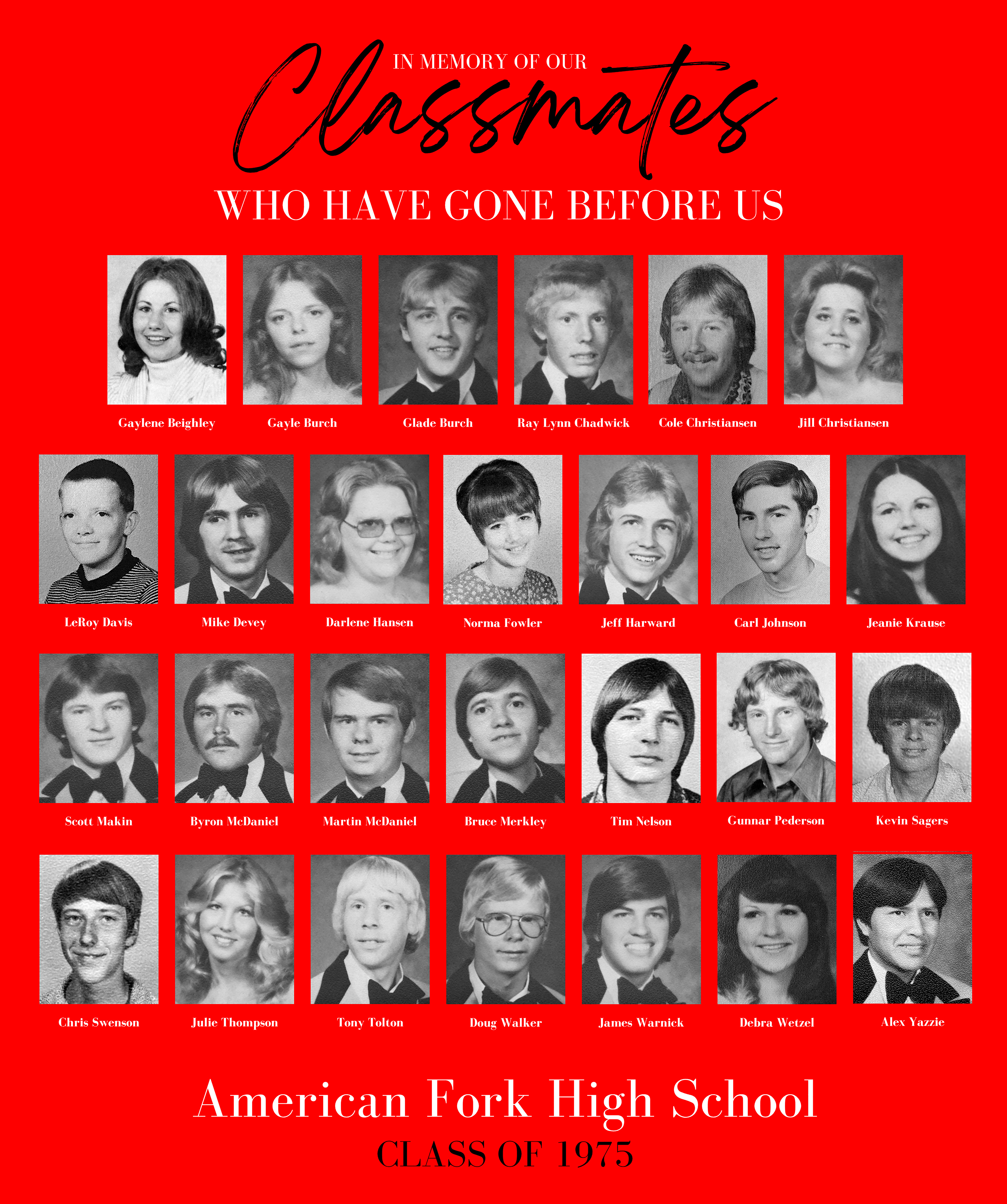 IN MEMORY OF OUR
Classmates
WHO HAVE GONE BEFORE US

Gaylene Beighley
Gayle Burch
Glade Burch
Ray Lynn Chadwick
Cole Christiansen
Jill Christiansen

LeRoy Davis
Mike Devey
Darlene Hansen
Norma Fowler
Jeff Harward
Carl Johnson
Jeanie Krause

Scott Makin
Byron McDaniel
Martin McDaniel
Bruce Merkley
Tim Nelson
Gunnar Pederson
Kevin Sagers

Chris Swenson
Julie Thompson
Tony Tolton
Doug Walker
James Warnick
Debra Wetzel
Alex Yazzie

American Fork High School
CLASS OF 1975